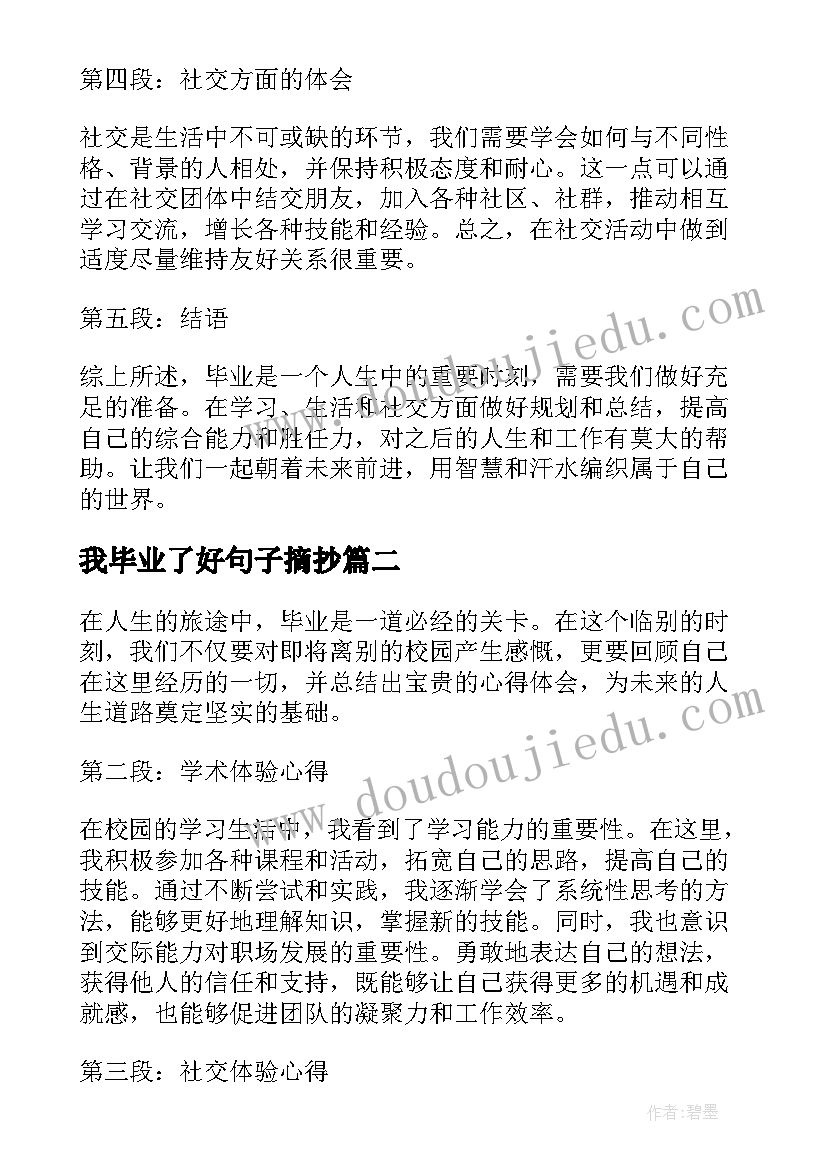 第四段：社交方面的体会

社交是生活中不可或缺的环节，我们需要学会如何与不同性格、背景的人相处，并保持积极态度和耐心。这一点可以通过在社交团体中结交朋友，加入各种社区、社群，推动相互学习交流，增长各种技能和经验。总之，在社交活动中做到适度尽量维持友好关系很重要。

第五段：结语

综上所述，毕业是一个人生中的重要时刻，需要我们做好充足的准备。在学习、生活和社交方面做好规划和总结，提高自己的综合能力和胜任力，对之后的人生和工作有莫大的帮助。让我们一起朝着未来前进，用智慧和汗水编织属于自己的世界。

我毕业了好句子摘抄篇二

在人生的旅途中，毕业是一道必经的关卡。在这个临别的时刻，我们不仅要对即将离别的校园产生感慨，更要回顾自己在这里经历的一切，并总结出宝贵的心得体会，为未来的人生道路奠定坚实的基础。

第二段：学术体验心得

在校园的学习生活中，我看到了学习能力的重要性。在这里，我积极参加各种课程和活动，拓宽自己的思路，提高自己的技能。通过不断尝试和实践，我逐渐学会了系统性思考的方法，能够更好地理解知识，掌握新的技能。同时，我也意识到交际能力对职场发展的重要性。勇敢地表达自己的想法，获得他人的信任和支持，既能够让自己获得更多的机遇和成就感，也能够促进团队的凝聚力和工作效率。

第三段：社交体验心得

www.doudoujiedu.com

www.doudoujiedu.com

作者：碧墨